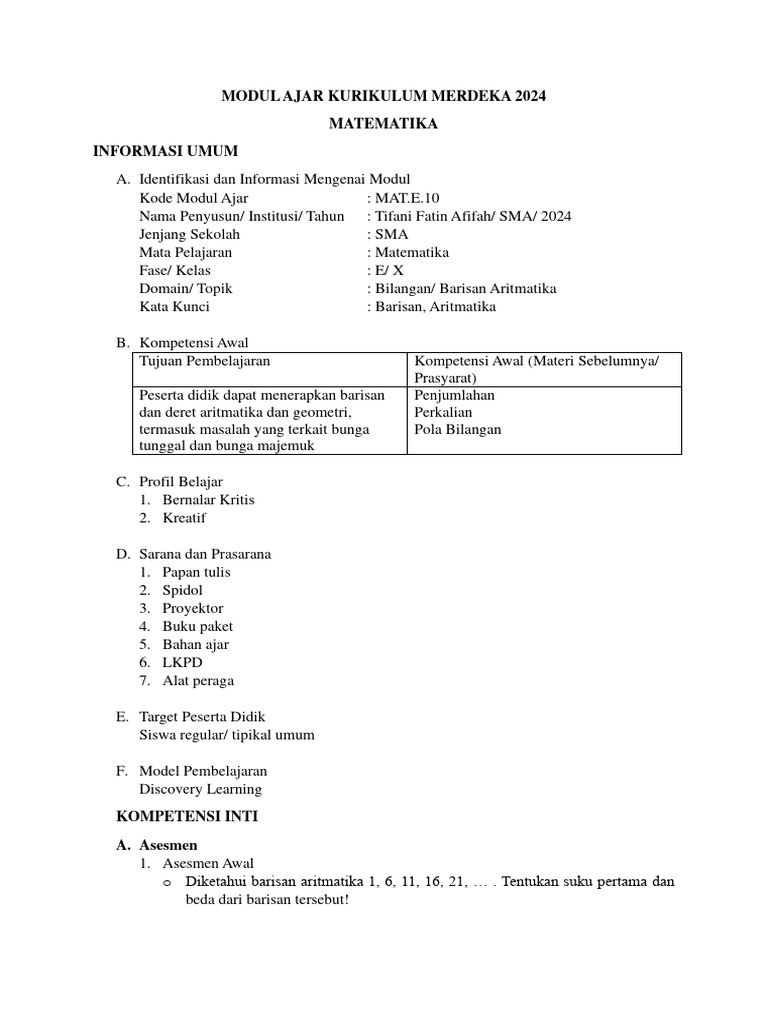 MODUL AJAR KURIKULUM MERDEKA 2024

MATEMATIKA

INFORMASI UMUM

A. Identifikasi dan Informasi Mengenai Modul
Kode Modul Ajar : MAT.E.10
Nama Penyusun/ Institusi/ Tahun : Tifani Fatin Afifah/ SMA/ 2024
Jenjang Sekolah : SMA
Mata Pelajaran : Matematika
Fase/ Kelas : E/ X
Domain/ Topik : Bilangan/ Barisan Aritmatika
Kata Kunci : Barisan, Aritmatika

B. Kompetensi Awal

| Tujuan Pembelajaran | Kompetensi Awal (Materi Sebelumnya/ Prasyarat) |
|---|---|
| Peserta didik dapat menerapkan barisan dan deret aritmatika dan geometri, termasuk masalah yang terkait bunga tunggal dan bunga majemuk | Penjumlahan Perkalian Pola Bilangan |

C. Profil Belajar
1. Bernalar Kritis
2. Kreatif

D. Sarana dan Prasarana
1. Papan tulis
2. Spidol
3. Proyektor
4. Buku paket
5. Bahan ajar
6. LKPD
7. Alat peraga

E. Target Peserta Didik
Siswa regular/ tipikal umum

F. Model Pembelajaran
Discovery Learning

KOMPETENSI INTI

A. Asesmen
1. Asesmen Awal
o Diketahui barisan aritmatika 1, 6, 11, 16, 21, … . Tentukan suku pertama dan beda dari barisan tersebut!